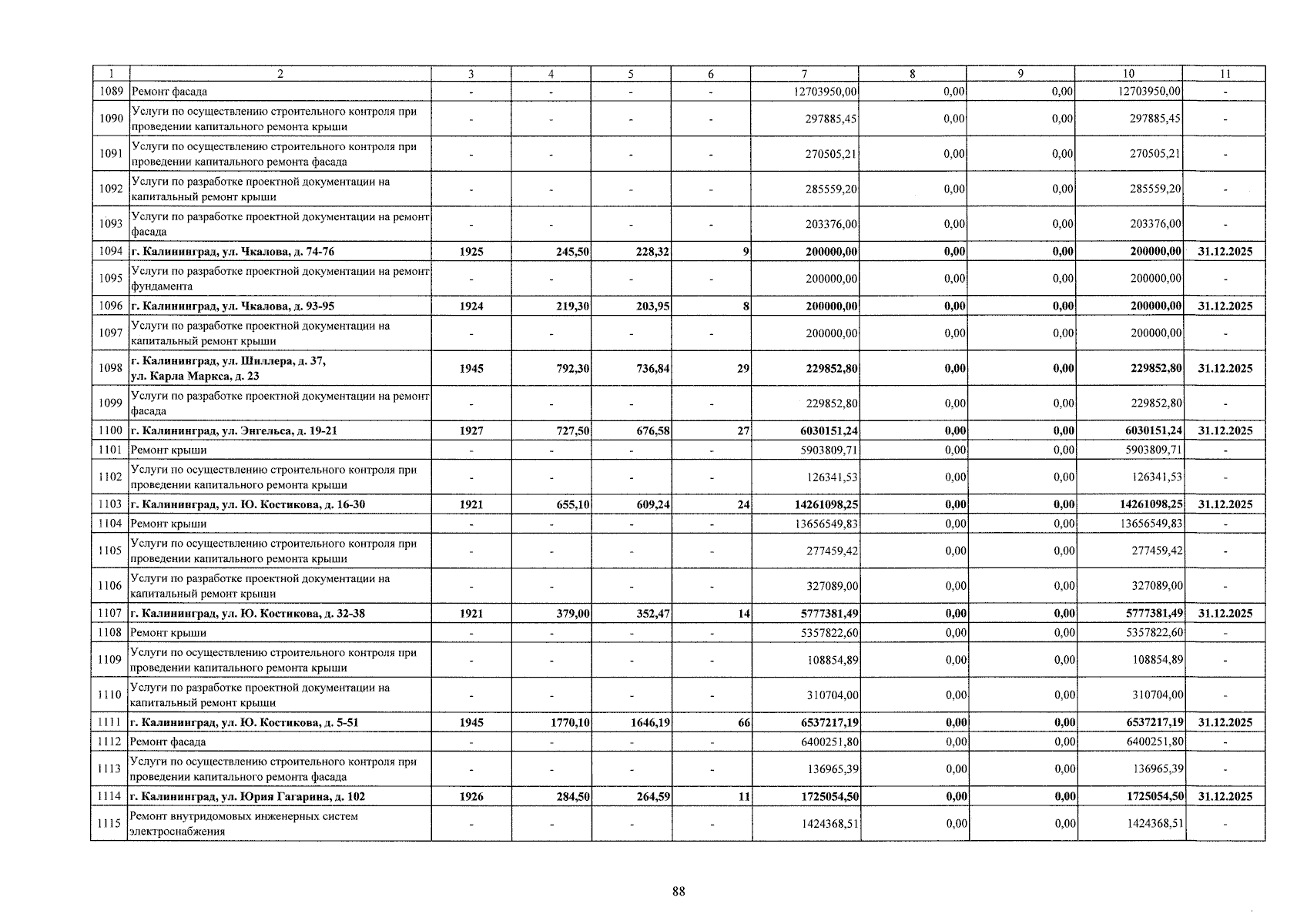 | 1 | 2 | 3 | 4 | 5 | 6 | 7 | 8 | 9 | 10 | 11 |
|---|---|---|---|---|---|---|---|---|---|---|
| 1089 | Ремонт фасада | - | - | - | - | 12703950,00 | 0,00 | 0,00 | 12703950,00 | - |
| 1090 | Услуги по осуществлению строительного контроля при проведении капитального ремонта крыши | - | - | - | - | 297885,45 | 0,00 | 0,00 | 297885,45 | - |
| 1091 | Услуги по осуществлению строительного контроля при проведении капитального ремонта фасада | - | - | - | - | 270505,21 | 0,00 | 0,00 | 270505,21 | - |
| 1092 | Услуги по разработке проектной документации на капитальный ремонт крыши | - | - | - | - | 285559,20 | 0,00 | 0,00 | 285559,20 | - |
| 1093 | Услуги по разработке проектной документации на ремонт фасада | - | - | - | - | 203376,00 | 0,00 | 0,00 | 203376,00 | - |
| 1094 | г. Калининград, ул. Чкалова, д. 74-76 | 1925 | 245,50 | 228,32 | 9 | 200000,00 | 0,00 | 0,00 | 200000,00 | 31.12.2025 |
| 1095 | Услуги по разработке проектной документации на ремонт фундамента | - | - | - | - | 200000,00 | 0,00 | 0,00 | 200000,00 | - |
| 1096 | г. Калининград, ул. Чкалова, д. 93-95 | 1924 | 219,30 | 203,95 | 8 | 200000,00 | 0,00 | 0,00 | 200000,00 | 31.12.2025 |
| 1097 | Услуги по разработке проектной документации на капитальный ремонт крыши | - | - | - | - | 200000,00 | 0,00 | 0,00 | 200000,00 | - |
| 1098 | г. Калининград, ул. Шиллера, д. 37, ул. Карла Маркса, д. 23 | 1945 | 792,30 | 736,84 | 29 | 229852,80 | 0,00 | 0,00 | 229852,80 | 31.12.2025 |
| 1099 | Услуги по разработке проектной документации на ремонт фасада | - | - | - | - | 229852,80 | 0,00 | 0,00 | 229852,80 | - |
| 1100 | г. Калининград, ул. Энгельса, д. 19-21 | 1927 | 727,50 | 676,58 | 27 | 6030151,24 | 0,00 | 0,00 | 6030151,24 | 31.12.2025 |
| 1101 | Ремонт крыши | - | - | - | - | 5903809,71 | 0,00 | 0,00 | 5903809,71 | - |
| 1102 | Услуги по осуществлению строительного контроля при проведении капитального ремонта крыши | - | - | - | - | 126341,53 | 0,00 | 0,00 | 126341,53 | - |
| 1103 | г. Калининград, ул. Ю. Костикова, д. 16-30 | 1921 | 655,10 | 609,24 | 24 | 14261098,25 | 0,00 | 0,00 | 14261098,25 | 31.12.2025 |
| 1104 | Ремонт крыши | - | - | - | - | 13656549,83 | 0,00 | 0,00 | 13656549,83 | - |
| 1105 | Услуги по осуществлению строительного контроля при проведении капитального ремонта крыши | - | - | - | - | 277459,42 | 0,00 | 0,00 | 277459,42 | - |
| 1106 | Услуги по разработке проектной документации на капитальный ремонт крыши | - | - | - | - | 327089,00 | 0,00 | 0,00 | 327089,00 | - |
| 1107 | г. Калининград, ул. Ю. Костикова, д. 32-38 | 1921 | 379,00 | 352,47 | 14 | 5777381,49 | 0,00 | 0,00 | 5777381,49 | 31.12.2025 |
| 1108 | Ремонт крыши | - | - | - | - | 5357822,60 | 0,00 | 0,00 | 5357822,60 | - |
| 1109 | Услуги по осуществлению строительного контроля при проведении капитального ремонта крыши | - | - | - | - | 108854,89 | 0,00 | 0,00 | 108854,89 | - |
| 1110 | Услуги по разработке проектной документации на капитальный ремонт крыши | - | - | - | - | 310704,00 | 0,00 | 0,00 | 310704,00 | - |
| 1111 | г. Калининград, ул. Ю. Костикова, д. 5-51 | 1945 | 1770,10 | 1646,19 | 66 | 6537217,19 | 0,00 | 0,00 | 6537217,19 | 31.12.2025 |
| 1112 | Ремонт фасада | - | - | - | - | 6400251,80 | 0,00 | 0,00 | 6400251,80 | - |
| 1113 | Услуги по осуществлению строительного контроля при проведении капитального ремонта фасада | - | - | - | - | 136965,39 | 0,00 | 0,00 | 136965,39 | - |
| 1114 | г. Калининград, ул. Юрия Гагарина, д. 102 | 1926 | 284,50 | 264,59 | 11 | 1725054,50 | 0,00 | 0,00 | 1725054,50 | 31.12.2025 |
| 1115 | Ремонт внутридомовых инженерных систем электроснабжения | - | - | - | - | 1424368,51 | 0,00 | 0,00 | 1424368,51 | - |

88